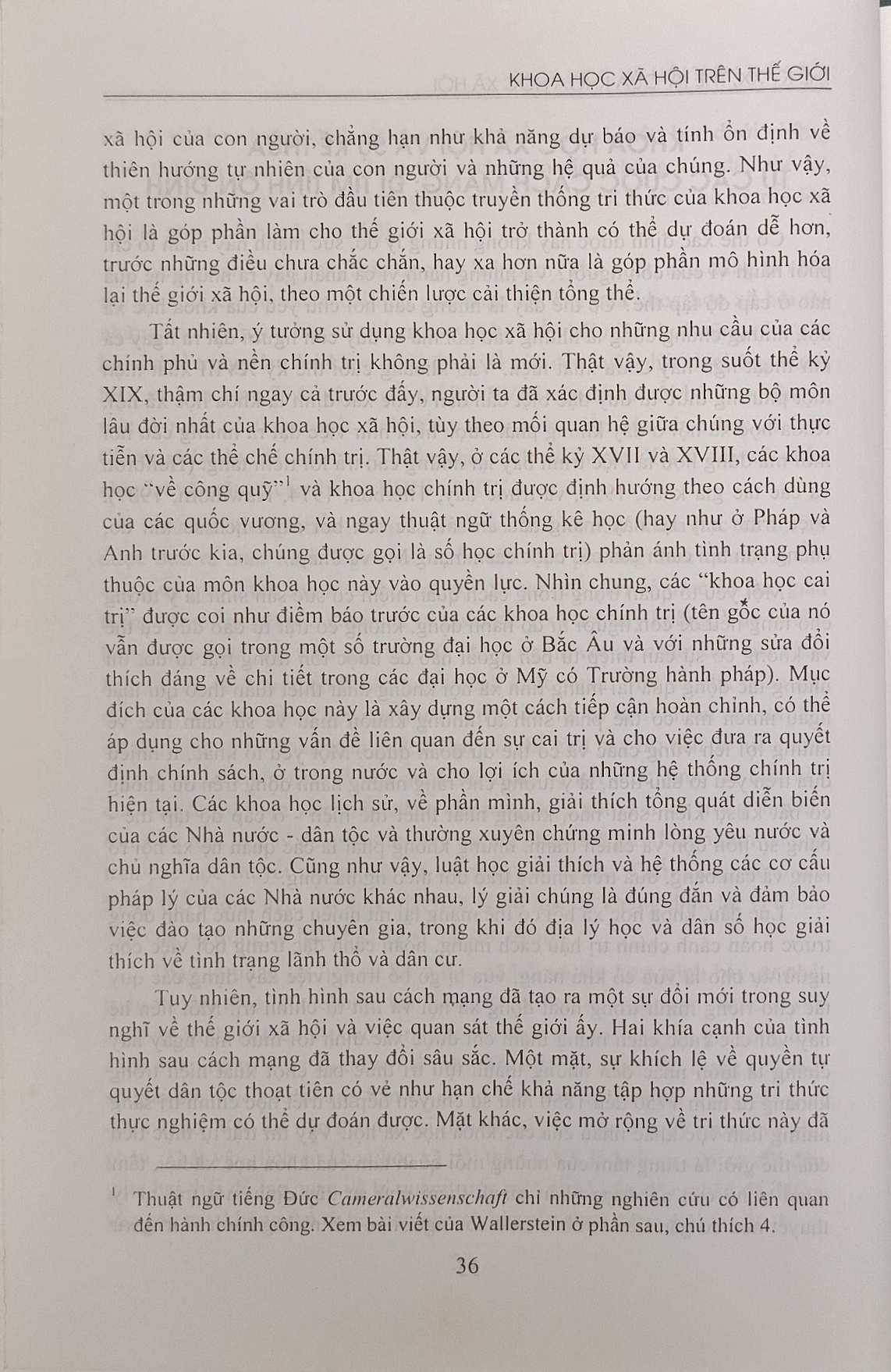 KHOA HỌC XÃ HỘI TRÊN THẾ GIỚI

xã hội của con người, chẳng hạn như khả năng dự báo và tính ổn định về thiên hướng tự nhiên của con người và những hệ quả của chúng. Như vậy, một trong những vai trò đầu tiên thuộc truyền thống tri thức của khoa học xã hội là góp phần làm cho thế giới xã hội trở thành có thể dự đoán dễ hơn, trước những điều chưa chắc chắn, hay xa hơn nữa là góp phần mô hình hóa lại thế giới xã hội, theo một chiến lược cải thiện tổng thể.

Tất nhiên, ý tưởng sử dụng khoa học xã hội cho những nhu cầu của các chính phủ và nền chính trị không phải là mới. Thật vậy, trong suốt thế kỷ XIX, thậm chí ngay cả trước đấy, người ta đã xác định được những bộ môn lâu đời nhất của khoa học xã hội, tùy theo mối quan hệ giữa chúng với thực tiễn và các thể chế chính trị. Thật vậy, ở các thế kỷ XVII và XVIII, các khoa học "về công quỹ"$^1$ và khoa học chính trị được định hướng theo cách dùng của các quốc vương, và ngay thuật ngữ thống kê học (hay như ở Pháp và Anh trước kia, chúng được gọi là số học chính trị) phản ánh tình trạng phụ thuộc của môn khoa học này vào quyền lực. Nhìn chung, các "khoa học cai trị" được coi như điềm báo trước của các khoa học chính trị (tên gốc của nó vẫn được gọi trong một số trường đại học ở Bắc Âu và với những sửa đổi thích đáng về chi tiết trong các đại học ở Mỹ có Trường hành pháp). Mục đích của các khoa học này là xây dựng một cách tiếp cận hoàn chỉnh, có thể áp dụng cho những vấn đề liên quan đến sự cai trị và cho việc đưa ra quyết định chính sách, ở trong nước và cho lợi ích của những hệ thống chính trị hiện tại. Các khoa học lịch sử, về phần mình, giải thích tổng quát diễn biến của các Nhà nước - dân tộc và thường xuyên chứng minh lòng yêu nước và chủ nghĩa dân tộc. Cũng như vậy, luật học giải thích và hệ thống các cơ cấu pháp lý của các Nhà nước khác nhau, lý giải chúng là đúng đắn và đảm bảo việc đào tạo những chuyên gia, trong khi đó địa lý học và dân số học giải thích về tình trạng lãnh thổ và dân cư.

Tuy nhiên, tình hình sau cách mạng đã tạo ra một sự đổi mới trong suy nghĩ về thế giới xã hội và việc quan sát thế giới ấy. Hai khía cạnh của tình hình sau cách mạng đã thay đổi sâu sắc. Một mặt, sự khích lệ về quyền tự quyết dân tộc thoạt tiên có vẻ như hạn chế khả năng tập hợp những tri thức thực nghiệm có thể dự đoán được. Mặt khác, việc mở rộng về tri thức này đã

$^1$ Thuật ngữ tiếng Đức Cameralwissenschaft chỉ những nghiên cứu có liên quan đến hành chính công. Xem bài viết của Wallerstein ở phần sau, chú thích 4.

36